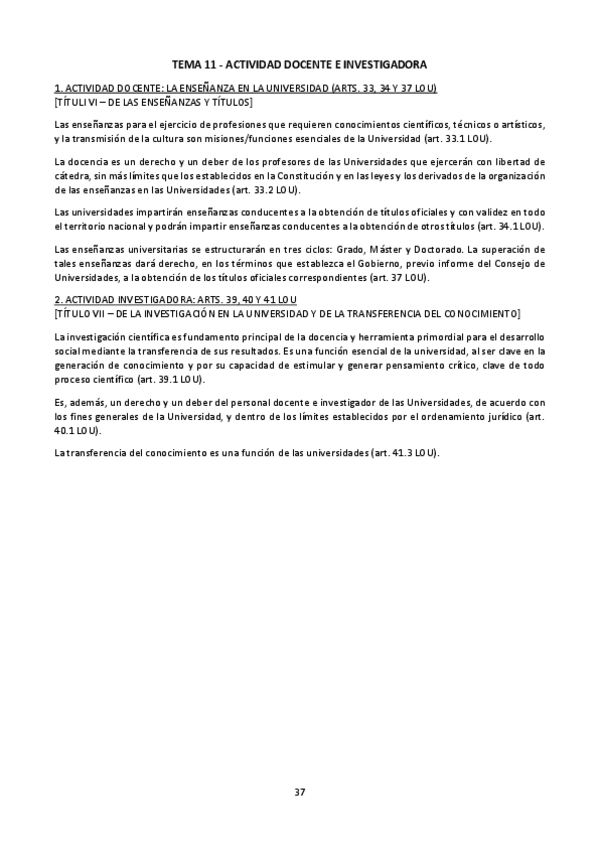 TEMA 11 - ACTIVIDAD DOCENTE E INVESTIGADORA

1. ACTIVIDAD DOCENTE: LA ENSEÑANZA EN LA UNIVERSIDAD (ARTS. 33, 34 Y 37 LOU)
[TÍTULI VI – DE LAS ENSEÑANZAS Y TÍTULOS]

Las enseñanzas para el ejercicio de profesiones que requieren conocimientos científicos, técnicos o artísticos, y la transmisión de la cultura son misiones/funciones esenciales de la Universidad (art. 33.1 LOU).

La docencia es un derecho y un deber de los profesores de las Universidades que ejercerán con libertad de cátedra, sin más límites que los establecidos en la Constitución y en las leyes y los derivados de la organización de las enseñanzas en las Universidades (art. 33.2 LOU).

Las universidades impartirán enseñanzas conducentes a la obtención de títulos oficiales y con validez en todo el territorio nacional y podrán impartir enseñanzas conducentes a la obtención de otros títulos (art. 34.1 LOU).

Las enseñanzas universitarias se estructurarán en tres ciclos: Grado, Máster y Doctorado. La superación de tales enseñanzas dará derecho, en los términos que establezca el Gobierno, previo informe del Consejo de Universidades, a la obtención de los títulos oficiales correspondientes (art. 37 LOU).

2. ACTIVIDAD INVESTIGADORA: ARTS. 39, 40 Y 41 LOU
[TÍTULO VII – DE LA INVESTIGACIÓN EN LA UNIVERSIDAD Y DE LA TRANSFERENCIA DEL CONOCIMIENTO]

La investigación científica es fundamento principal de la docencia y herramienta primordial para el desarrollo social mediante la transferencia de sus resultados. Es una función esencial de la universidad, al ser clave en la generación de conocimiento y por su capacidad de estimular y generar pensamiento crítico, clave de todo proceso científico (art. 39.1 LOU).

Es, además, un derecho y un deber del personal docente e investigador de las Universidades, de acuerdo con los fines generales de la Universidad, y dentro de los límites establecidos por el ordenamiento jurídico (art. 40.1 LOU).

La transferencia del conocimiento es una función de las universidades (art. 41.3 LOU).

37